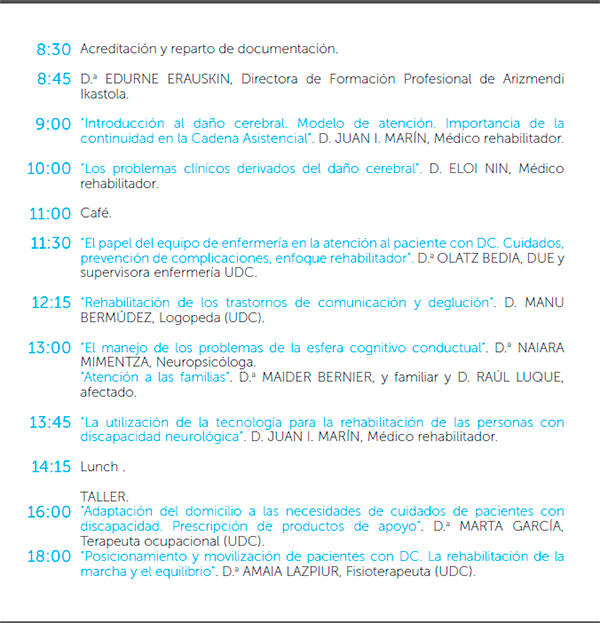 8:30 Acreditación y reparto de documentación.

8:45 D.ª EDURNE ERAUSKIN, Directora de Formación Profesional de Arizmendi Ikastola.

9:00 "Introducción al daño cerebral. Modelo de atención. Importancia de la continuidad en la Cadena Asistencial". D. JUAN I. MARÍN, Médico rehabilitador.

10:00 "Los problemas clínicos derivados del daño cerebral". D. ELOI NIN, Médico rehabilitador.

11:00 Café.

11:30 "El papel del equipo de enfermería en la atención al paciente con DC. Cuidados, prevención de complicaciones, enfoque rehabilitador". D.ª OLATZ BEDIA, DUE y supervisora enfermería UDC.

12:15 "Rehabilitación de los trastornos de comunicación y deglución". D. MANU BERMÚDEZ, Logopeda (UDC).

13:00 "El manejo de los problemas de la esfera cognitivo conductual". D.ª NAIARA MIMENTZA, Neuropsicóloga.
"Atención a las familias". D.ª MAIDER BERNIER, y familiar y D. RAÚL LUQUE, afectado.

13:45 "La utilización de la tecnología para la rehabilitación de las personas con discapacidad neurológica". D. JUAN I. MARÍN, Médico rehabilitador.

14:15 Lunch .

TALLER.
16:00 "Adaptación del domicilio a las necesidades de cuidados de pacientes con discapacidad. Prescripción de productos de apoyo". D.ª MARTA GARCÍA, Terapeuta ocupacional (UDC).
18:00 "Posicionamiento y movilización de pacientes con DC. La rehabilitación de la marcha y el equilibrio". D.ª AMAIA LAZPIUR, Fisioterapeuta (UDC).